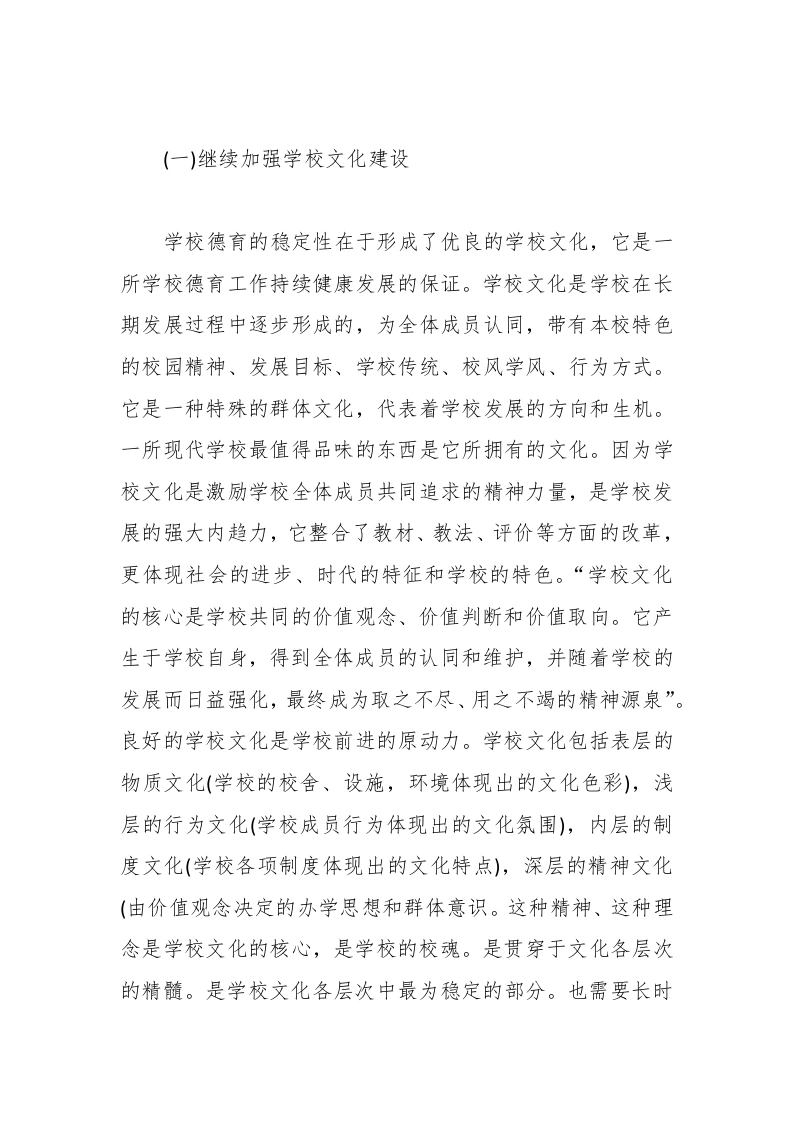 (一)继续加强学校文化建设

学校德育的稳定性在于形成了优良的学校文化，它是一所学校德育工作持续健康发展的保证。学校文化是学校在长期发展过程中逐步形成的，为全体成员认同，带有本校特色的校园精神、发展目标、学校传统、校风学风、行为方式。它是一种特殊的群体文化，代表着学校发展的方向和生机。一所现代学校最值得品味的东西是它所拥有的文化。因为学校文化是激励学校全体成员共同追求的精神力量，是学校发展的强大内趋力，它整合了教材、教法、评价等方面的改革，更体现社会的进步、时代的特征和学校的特色。“学校文化的核心是学校共同的价值观念、价值判断和价值取向。它产生于学校自身，得到全体成员的认同和维护，并随着学校的发展而日益强化，最终成为取之不尽、用之不竭的精神源泉”。良好的学校文化是学校前进的原动力。学校文化包括表层的物质文化(学校的校舍、设施，环境体现出的文化色彩)，浅层的行为文化(学校成员行为体现出的文化氛围)，内层的制度文化(学校各项制度体现出的文化特点)，深层的精神文化(由价值观念决定的办学思想和群体意识。这种精神、这种理念是学校文化的核心，是学校的校魂。是贯穿于文化各层次的精髓。是学校文化各层次中最为稳定的部分。也需要长时